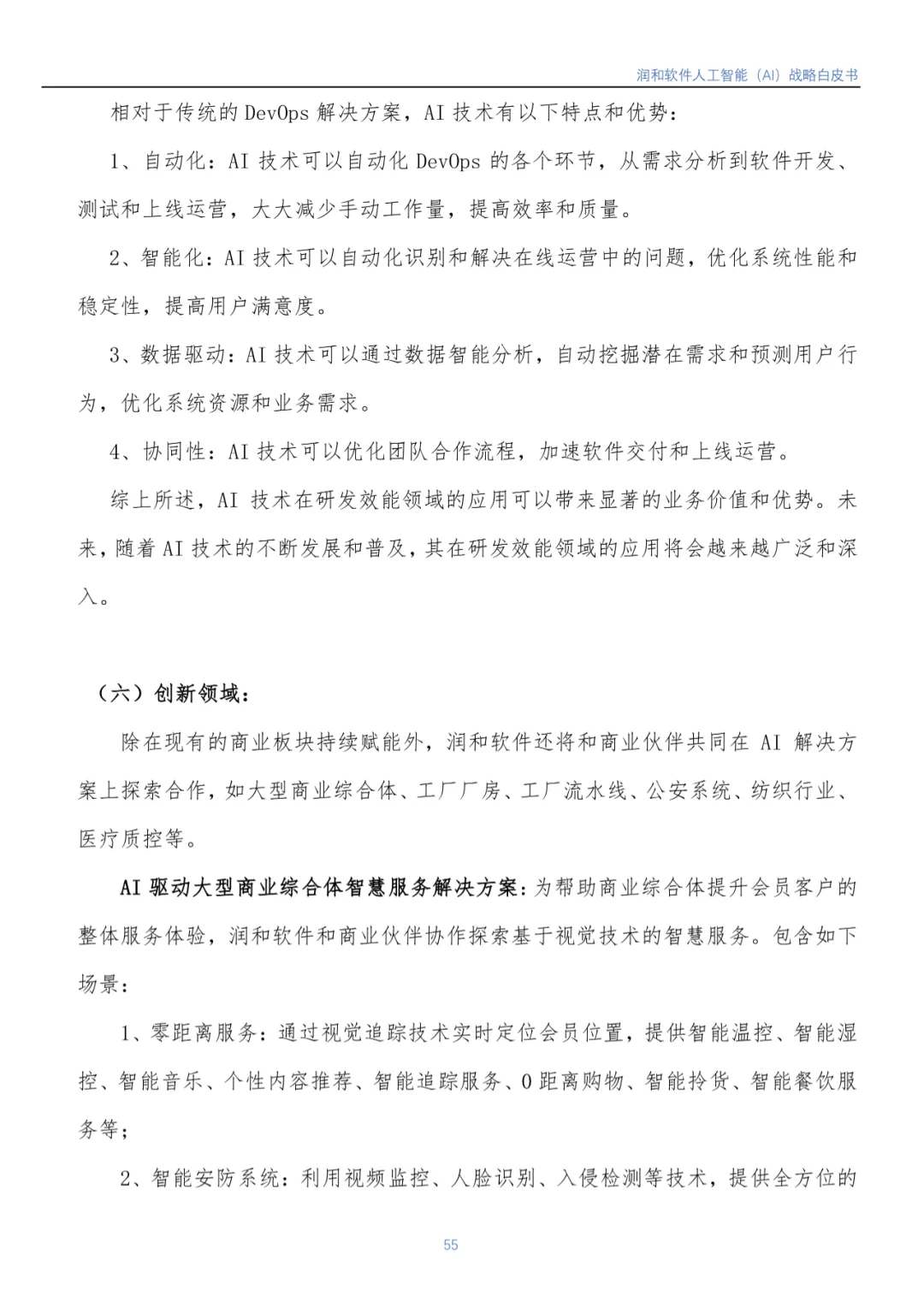 润和软件人工智能（AI）战略白皮书

相对于传统的 DevOps 解决方案，AI 技术有以下特点和优势：

1、自动化：AI 技术可以自动化 DevOps 的各个环节，从需求分析到软件开发、测试和上线运营，大大减少手动工作量，提高效率和质量。

2、智能化：AI 技术可以自动化识别和解决在线运营中的问题，优化系统性能和稳定性，提高用户满意度。

3、数据驱动：AI 技术可以通过数据智能分析，自动挖掘潜在需求和预测用户行为，优化系统资源和业务需求。

4、协同性：AI 技术可以优化团队合作流程，加速软件交付和上线运营。

综上所述，AI 技术在研发效能领域的应用可以带来显著的业务价值和优势。未来，随着 AI 技术的不断发展和普及，其在研发效能领域的应用将会越来越广泛和深入。

（六）创新领域：

除在现有的商业板块持续赋能外，润和软件还将和商业伙伴共同在 AI 解决方案上探索合作，如大型商业综合体、工厂厂房、工厂流水线、公安系统、纺织行业、医疗质控等。

AI 驱动大型商业综合体智慧服务解决方案：为帮助商业综合体提升会员客户的整体服务体验，润和软件和商业伙伴协作探索基于视觉技术的智慧服务。包含如下场景：

1、零距离服务：通过视觉追踪技术实时定位会员位置，提供智能温控、智能湿控、智能音乐、个性内容推荐、智能追踪服务、0 距离购物、智能拎货、智能餐饮服务等；

2、智能安防系统：利用视频监控、人脸识别、入侵检测等技术，提供全方位的

55